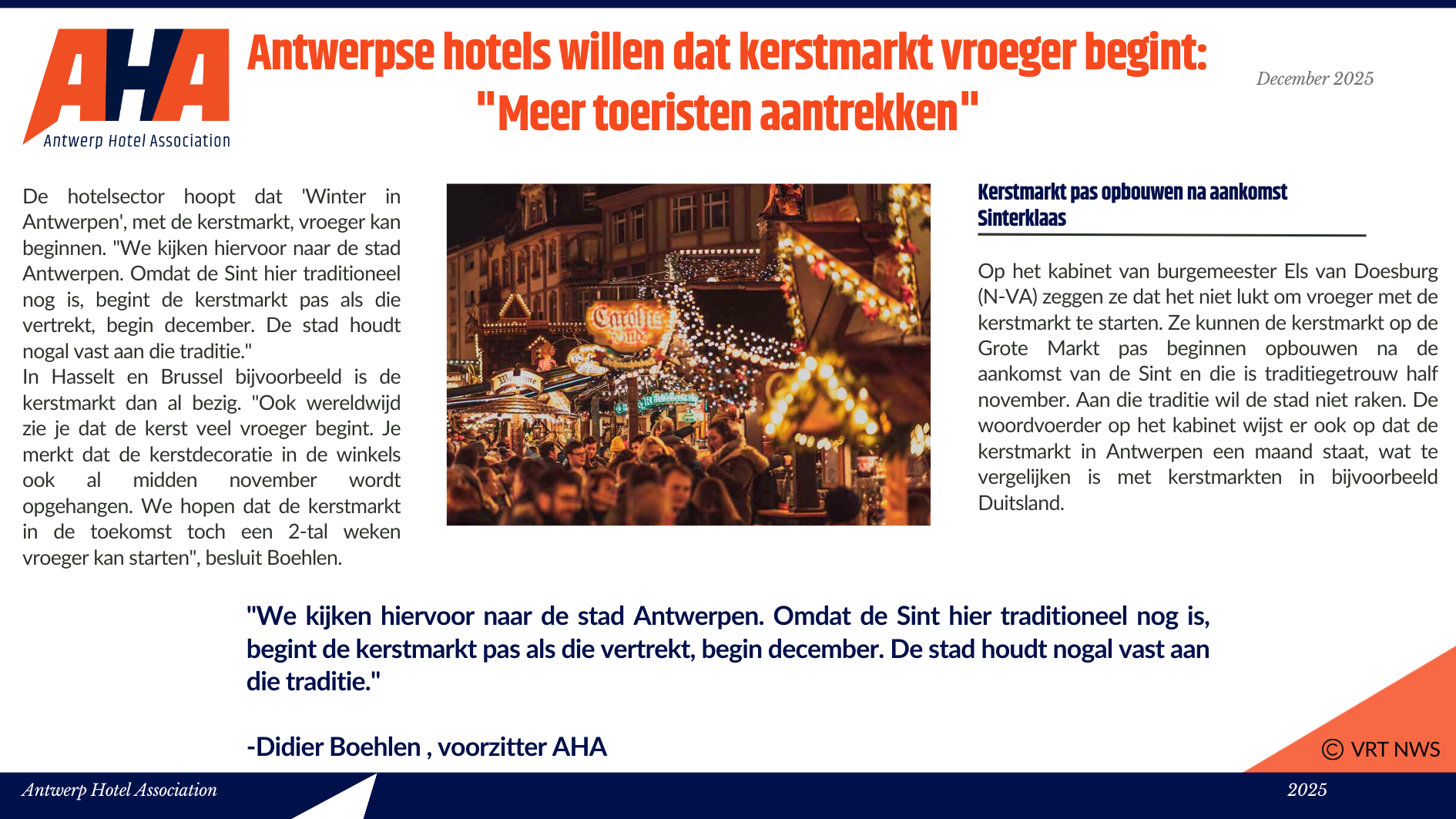 AHA
Antwerp Hotel Association

Antwerpse hotels willen dat kerstmarkt vroeger begint: "Meer toeristen aantrekken"

December 2025

De hotelsector hoopt dat 'Winter in Antwerpen', met de kerstmarkt, vroeger kan beginnen. "We kijken hiervoor naar de stad Antwerpen. Omdat de Sint hier traditioneel nog is, begint de kerstmarkt pas als die vertrekt, begin december. De stad houdt nogal vast aan die traditie."
In Hasselt en Brussel bijvoorbeeld is de kerstmarkt dan al bezig. "Ook wereldwijd zie je dat de kerst veel vroeger begint. Je merkt dat de kerstdecoratie in de winkels ook al midden november wordt opgehangen. We hopen dat de kerstmarkt in de toekomst toch een 2-tal weken vroeger kan starten", besluit Boehlen.

Kerstmarkt pas opbouwen na aankomst Sinterklaas

Op het kabinet van burgemeester Els van Doesburg (N-VA) zeggen ze dat het niet lukt om vroeger met de kerstmarkt te starten. Ze kunnen de kerstmarkt op de Grote Markt pas beginnen opbouwen na de aankomst van de Sint en die is traditiegetrouw half november. Aan die traditie wil de stad niet raken. De woordvoerder op het kabinet wijst er ook op dat de kerstmarkt in Antwerpen een maand staat, wat te vergelijken is met kerstmarkten in bijvoorbeeld Duitsland.

"We kijken hiervoor naar de stad Antwerpen. Omdat de Sint hier traditioneel nog is, begint de kerstmarkt pas als die vertrekt, begin december. De stad houdt nogal vast aan die traditie."

-Didier Boehlen , voorzitter AHA

© VRT NWS

Antwerp Hotel Association

2025